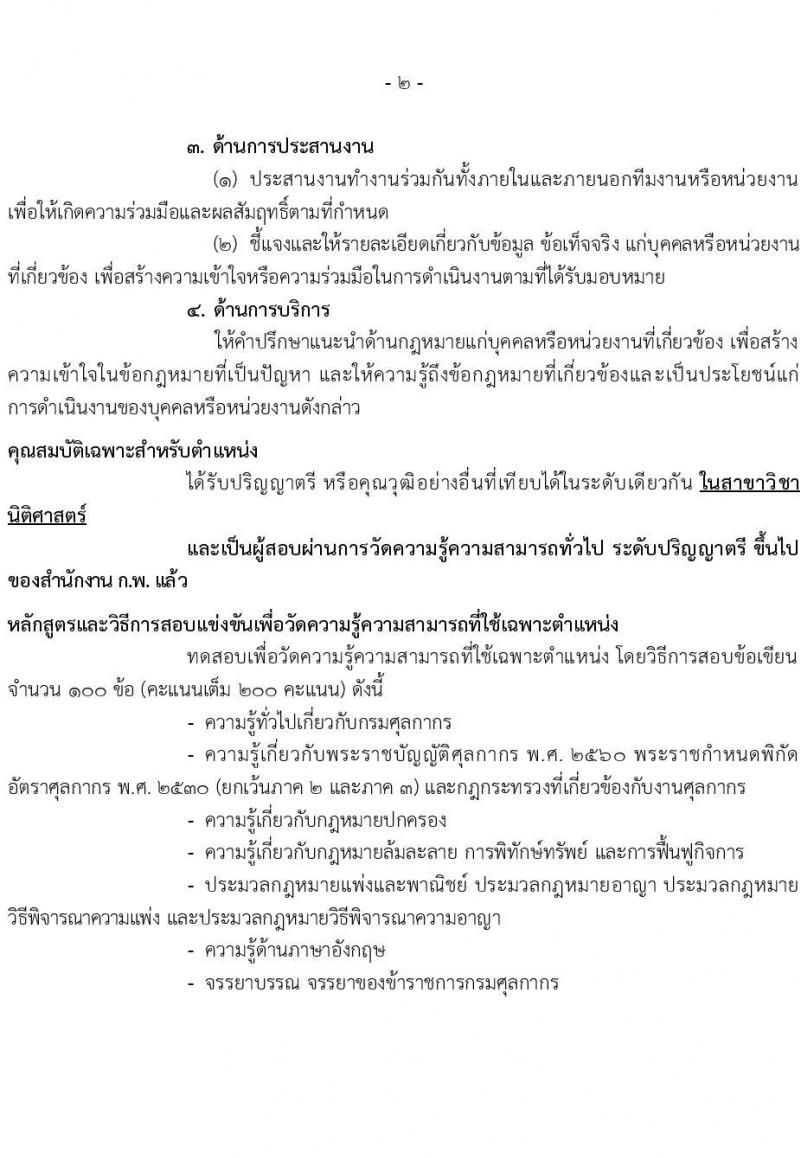 - ๒ -

๓. ด้านการประสานงาน

(๑) ประสานงานทำงานร่วมกันทั้งภายในและภายนอกทีมงานหรือหน่วยงาน เพื่อให้เกิดความร่วมมือและผลสัมฤทธิ์ตามที่กำหนด

(๒) ชี้แจงและให้รายละเอียดเกี่ยวกับข้อมูล ข้อเท็จจริง แก่บุคคลหรือหน่วยงานที่เกี่ยวข้อง เพื่อสร้างความเข้าใจหรือความร่วมมือในการดำเนินงานตามที่ได้รับมอบหมาย

๔. ด้านการบริการ

ให้คำปรึกษาแนะนำด้านกฎหมายแก่บุคคลหรือหน่วยงานที่เกี่ยวข้อง เพื่อสร้างความเข้าใจในข้อกฎหมายที่เป็นปัญหา และให้ความรู้ถึงข้อกฎหมายที่เกี่ยวข้องและเป็นประโยชน์แก่การดำเนินงานของบุคคลหรือหน่วยงานดังกล่าว

คุณสมบัติเฉพาะสำหรับตำแหน่ง

ได้รับปริญญาตรี หรือคุณวุฒิอย่างอื่นที่เทียบได้ในระดับเดียวกัน ในสาขาวิชานิติศาสตร์

และเป็นผู้สอบผ่านการวัดความรู้ความสามารถทั่วไป ระดับปริญญาตรี ขึ้นไป ของสำนักงาน ก.พ. แล้ว

หลักสูตรและวิธีการสอบแข่งขันเพื่อวัดความรู้ความสามารถที่ใช้เฉพาะตำแหน่ง

ทดสอบเพื่อวัดความรู้ความสามารถที่ใช้เฉพาะตำแหน่ง โดยวิธีการสอบข้อเขียน จำนวน ๑๐๐ ข้อ (คะแนนเต็ม ๒๐๐ คะแนน) ดังนี้

- ความรู้ทั่วไปเกี่ยวกับกรมศุลกากร

- ความรู้เกี่ยวกับพระราชบัญญัติศุลกากร พ.ศ. ๒๕๖๐ พระราชกำหนดพิกัดอัตราศุลกากร พ.ศ. ๒๕๓๐ (ยกเว้นภาค ๒ และภาค ๓) และกฎกระทรวงที่เกี่ยวข้องกับงานศุลกากร

- ความรู้เกี่ยวกับกฎหมายปกครอง

- ความรู้เกี่ยวกับกฎหมายล้มละลาย การพิทักษ์ทรัพย์ และการฟื้นฟูกิจการ

- ประมวลกฎหมายแพ่งและพาณิชย์ ประมวลกฎหมายอาญา ประมวลกฎหมายวิธีพิจารณาความแพ่ง และประมวลกฎหมายวิธีพิจารณาความอาญา

- ความรู้ด้านภาษาอังกฤษ

- จรรยาบรรณ จรรยาของข้าราชการกรมศุลกากร